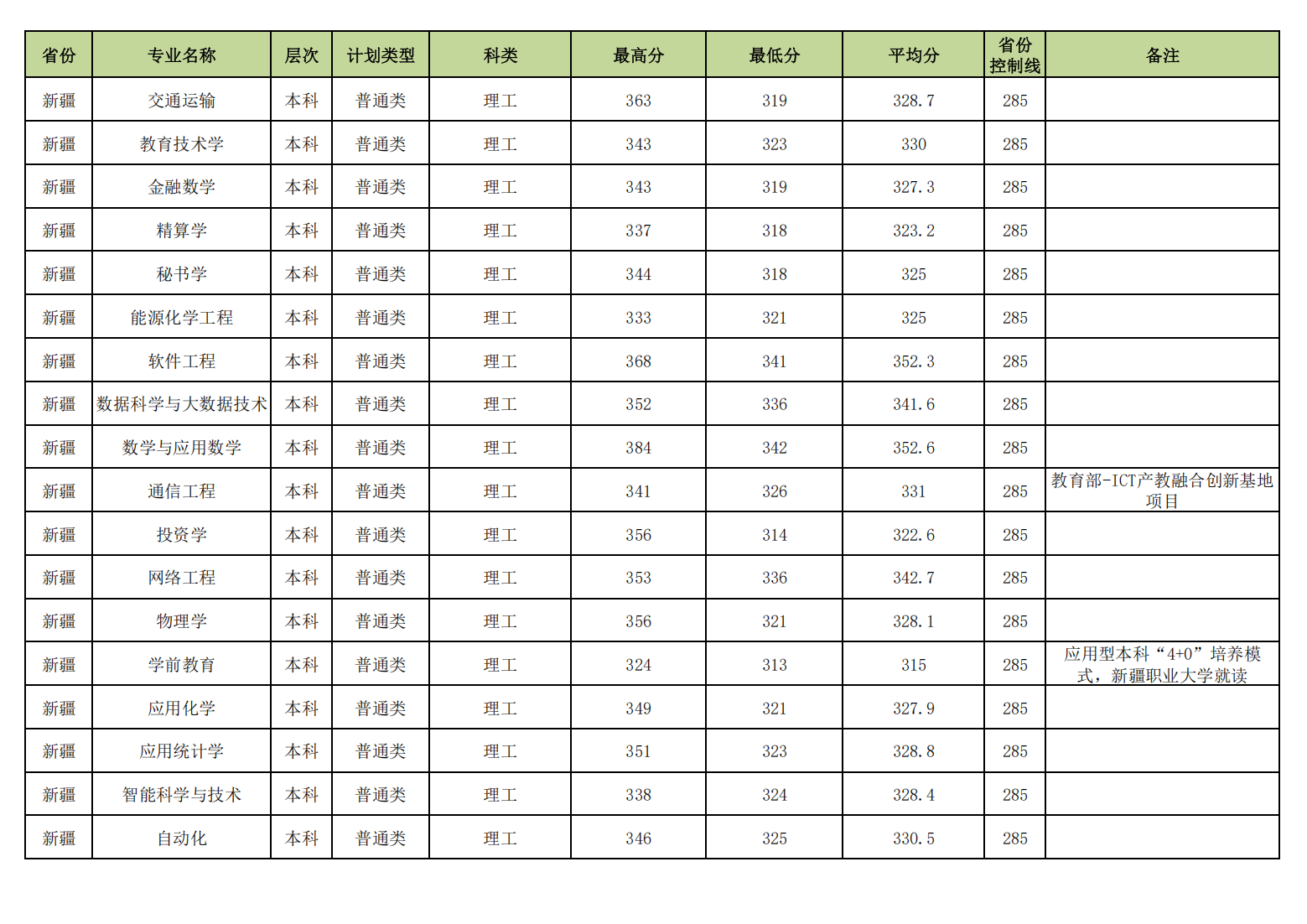 | 省份 | 专业名称 | 层次 | 计划类型 | 科类 | 最高分 | 最低分 | 平均分 | 省份控制线 | 备注 |
|---|---|---|---|---|---|---|---|---|---|
| 新疆 | 交通运输 | 本科 | 普通类 | 理工 | 363 | 319 | 328.7 | 285 | |
| 新疆 | 教育技术学 | 本科 | 普通类 | 理工 | 343 | 323 | 330 | 285 | |
| 新疆 | 金融数学 | 本科 | 普通类 | 理工 | 343 | 319 | 327.3 | 285 | |
| 新疆 | 精算学 | 本科 | 普通类 | 理工 | 337 | 318 | 323.2 | 285 | |
| 新疆 | 秘书学 | 本科 | 普通类 | 理工 | 344 | 318 | 325 | 285 | |
| 新疆 | 能源化学工程 | 本科 | 普通类 | 理工 | 333 | 321 | 325 | 285 | |
| 新疆 | 软件工程 | 本科 | 普通类 | 理工 | 368 | 341 | 352.3 | 285 | |
| 新疆 | 数据科学与大数据技术 | 本科 | 普通类 | 理工 | 352 | 336 | 341.6 | 285 | |
| 新疆 | 数学与应用数学 | 本科 | 普通类 | 理工 | 384 | 342 | 352.6 | 285 | |
| 新疆 | 通信工程 | 本科 | 普通类 | 理工 | 341 | 326 | 331 | 285 | 教育部-ICT产教融合创新基地项目 |
| 新疆 | 投资学 | 本科 | 普通类 | 理工 | 356 | 314 | 322.6 | 285 | |
| 新疆 | 网络工程 | 本科 | 普通类 | 理工 | 353 | 336 | 342.7 | 285 | |
| 新疆 | 物理学 | 本科 | 普通类 | 理工 | 356 | 321 | 328.1 | 285 | |
| 新疆 | 学前教育 | 本科 | 普通类 | 理工 | 324 | 313 | 315 | 285 | 应用型本科“4+0”培养模式，新疆职业大学就读 |
| 新疆 | 应用化学 | 本科 | 普通类 | 理工 | 349 | 321 | 327.9 | 285 | |
| 新疆 | 应用统计学 | 本科 | 普通类 | 理工 | 351 | 323 | 328.8 | 285 | |
| 新疆 | 智能科学与技术 | 本科 | 普通类 | 理工 | 338 | 324 | 328.4 | 285 | |
| 新疆 | 自动化 | 本科 | 普通类 | 理工 | 346 | 325 | 330.5 | 285 | |